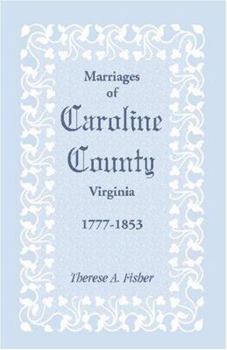 Marriages
of
Caroline
County
Virginia
1777-1853

Therese A. Fisher